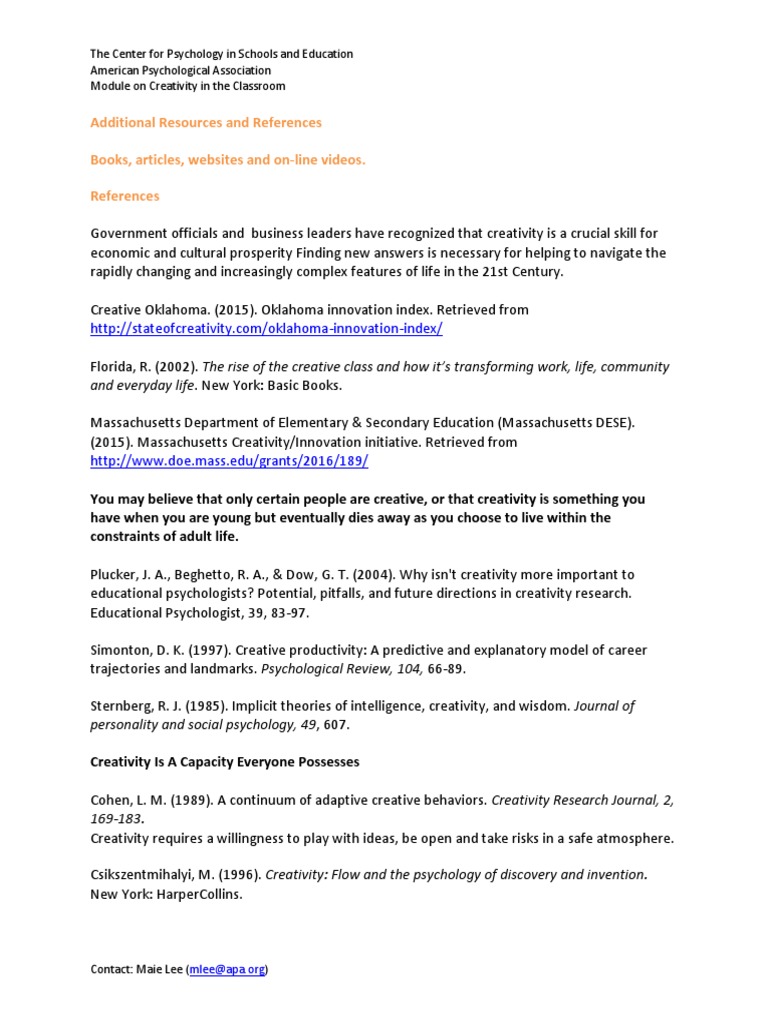 The Center for Psychology in Schools and Education
American Psychological Association
Module on Creativity in the Classroom

Additional Resources and References

Books, articles, websites and on-line videos.

References

Government officials and business leaders have recognized that creativity is a crucial skill for economic and cultural prosperity Finding new answers is necessary for helping to navigate the rapidly changing and increasingly complex features of life in the 21st Century.

Creative Oklahoma. (2015). Oklahoma innovation index. Retrieved from http://stateofcreativity.com/oklahoma-innovation-index/

Florida, R. (2002). The rise of the creative class and how it's transforming work, life, community and everyday life. New York: Basic Books.

Massachusetts Department of Elementary & Secondary Education (Massachusetts DESE). (2015). Massachusetts Creativity/Innovation initiative. Retrieved from http://www.doe.mass.edu/grants/2016/189/

You may believe that only certain people are creative, or that creativity is something you have when you are young but eventually dies away as you choose to live within the constraints of adult life.

Plucker, J. A., Beghetto, R. A., & Dow, G. T. (2004). Why isn't creativity more important to educational psychologists? Potential, pitfalls, and future directions in creativity research. Educational Psychologist, 39, 83-97.

Simonton, D. K. (1997). Creative productivity: A predictive and explanatory model of career trajectories and landmarks. Psychological Review, 104, 66-89.

Sternberg, R. J. (1985). Implicit theories of intelligence, creativity, and wisdom. Journal of personality and social psychology, 49, 607.

Creativity Is A Capacity Everyone Possesses

Cohen, L. M. (1989). A continuum of adaptive creative behaviors. Creativity Research Journal, 2, 169-183.
Creativity requires a willingness to play with ideas, be open and take risks in a safe atmosphere.

Csikszentmihalyi, M. (1996). Creativity: Flow and the psychology of discovery and invention. New York: HarperCollins.

Contact: Maie Lee (mlee@apa.org)